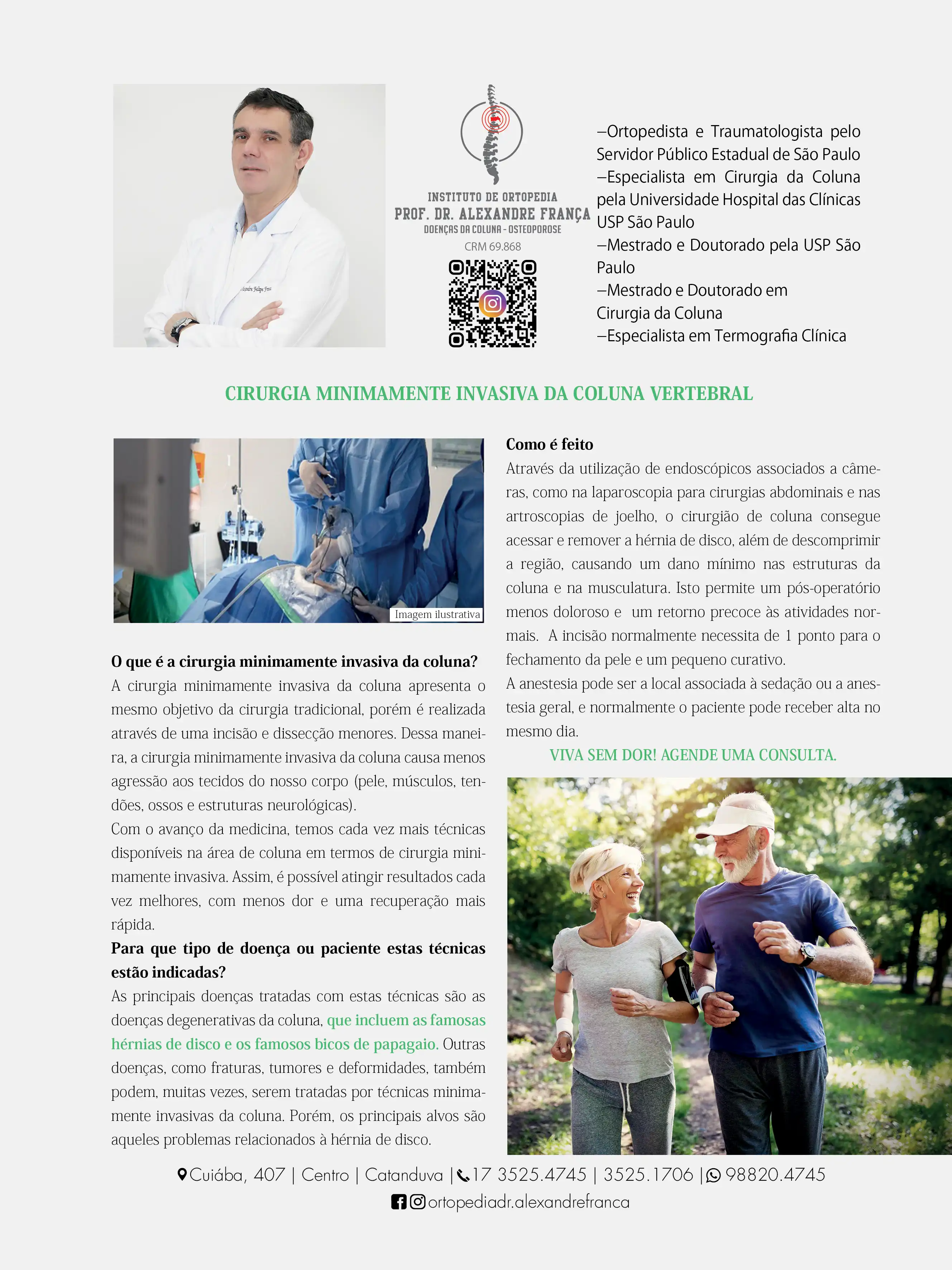 INSTITUTO DE ORTOPEDIA
PROF. DR. ALEXANDRE FRANÇA
DOENÇAS DA COLUNA - OSTEOPOROSE
CRM 69.868

–Ortopedista e Traumatologista pelo Servidor Público Estadual de São Paulo
–Especialista em Cirurgia da Coluna pela Universidade Hospital das Clínicas USP São Paulo
–Mestrado e Doutorado pela USP São Paulo
–Mestrado e Doutorado em Cirurgia da Coluna
–Especialista em Termografia Clínica

CIRURGIA MINIMAMENTE INVASIVA DA COLUNA VERTEBRAL

Imagem ilustrativa

O que é a cirurgia minimamente invasiva da coluna?
A cirurgia minimamente invasiva da coluna apresenta o mesmo objetivo da cirurgia tradicional, porém é realizada através de uma incisão e dissecção menores. Dessa maneira, a cirurgia minimamente invasiva da coluna causa menos agressão aos tecidos do nosso corpo (pele, músculos, tendões, ossos e estruturas neurológicas).
Com o avanço da medicina, temos cada vez mais técnicas disponíveis na área de coluna em termos de cirurgia minimamente invasiva. Assim, é possível atingir resultados cada vez melhores, com menos dor e uma recuperação mais rápida.
Para que tipo de doença ou paciente estas técnicas estão indicadas?
As principais doenças tratadas com estas técnicas são as doenças degenerativas da coluna, que incluem as famosas hérnias de disco e os famosos bicos de papagaio. Outras doenças, como fraturas, tumores e deformidades, também podem, muitas vezes, serem tratadas por técnicas minimamente invasivas da coluna. Porém, os principais alvos são aqueles problemas relacionados à hérnia de disco.

Como é feito
Através da utilização de endoscópicos associados a câmeras, como na laparoscopia para cirurgias abdominais e nas artroscopias de joelho, o cirurgião de coluna consegue acessar e remover a hérnia de disco, além de descomprimir a região, causando um dano mínimo nas estruturas da coluna e na musculatura. Isto permite um pós-operatório menos doloroso e um retorno precoce às atividades normais. A incisão normalmente necessita de 1 ponto para o fechamento da pele e um pequeno curativo.
A anestesia pode ser a local associada à sedação ou a anestesia geral, e normalmente o paciente pode receber alta no mesmo dia.
VIVA SEM DOR! AGENDE UMA CONSULTA.

Cuiába, 407 | Centro | Catanduva | 17 3525.4745 | 3525.1706 | 98820.4745
ortopediadr.alexandrefranca